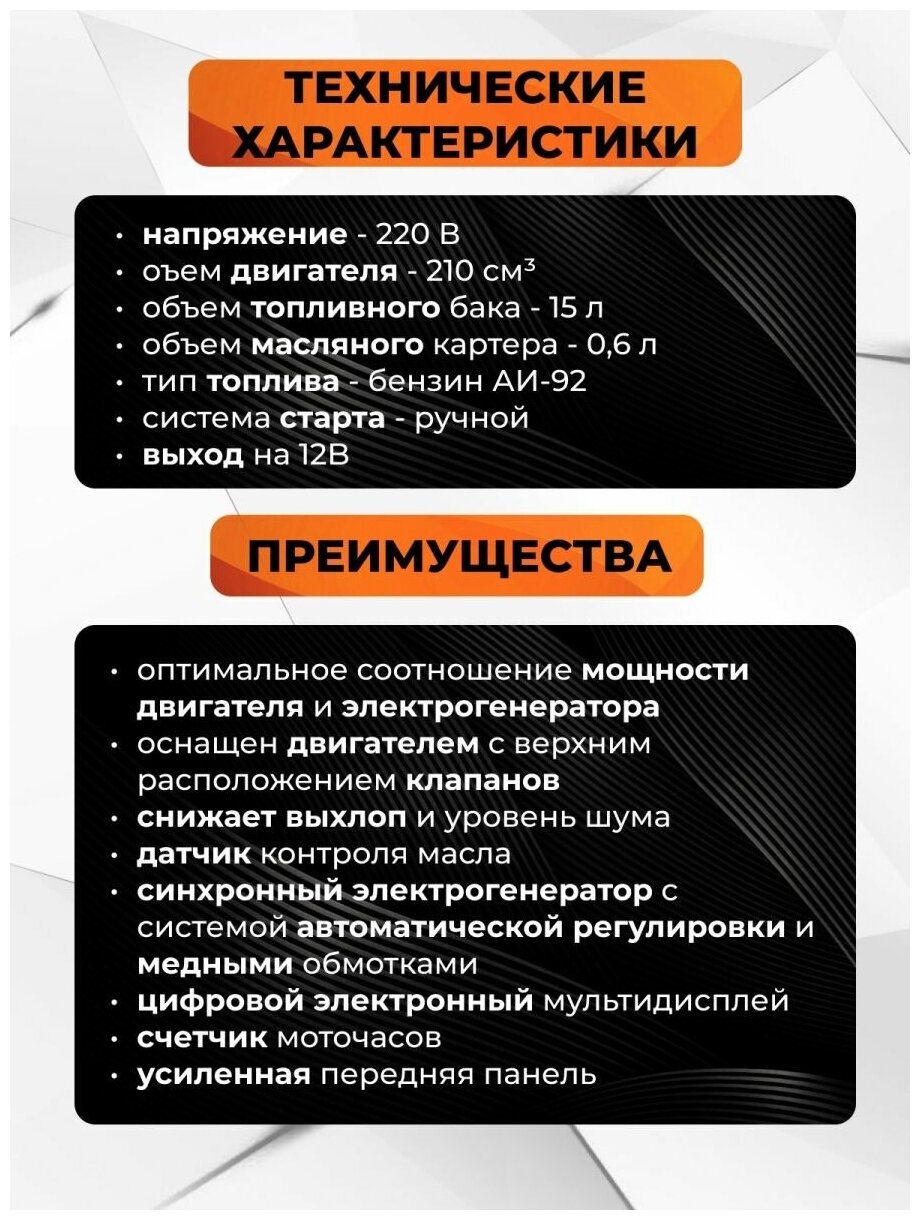 ТЕХНИЧЕСКИЕ ХАРАКТЕРИСТИКИ

• напряжение - 220 В
• оъем двигателя - 210 см³
• объем топливного бака - 15 л
• объем масляного картера - 0,6 л
• тип топлива - бензин АИ-92
• система старта - ручной
• выход на 12В

ПРЕИМУЩЕСТВА

• оптимальное соотношение мощности двигателя и электрогенератора
• оснащен двигателем с верхним расположением клапанов
• снижает выхлоп и уровень шума
• датчик контроля масла
• синхронный электрогенератор с системой автоматической регулировки и медными обмотками
• цифровой электронный мультидисплей
• счетчик моточасов
• усиленная передняя панель